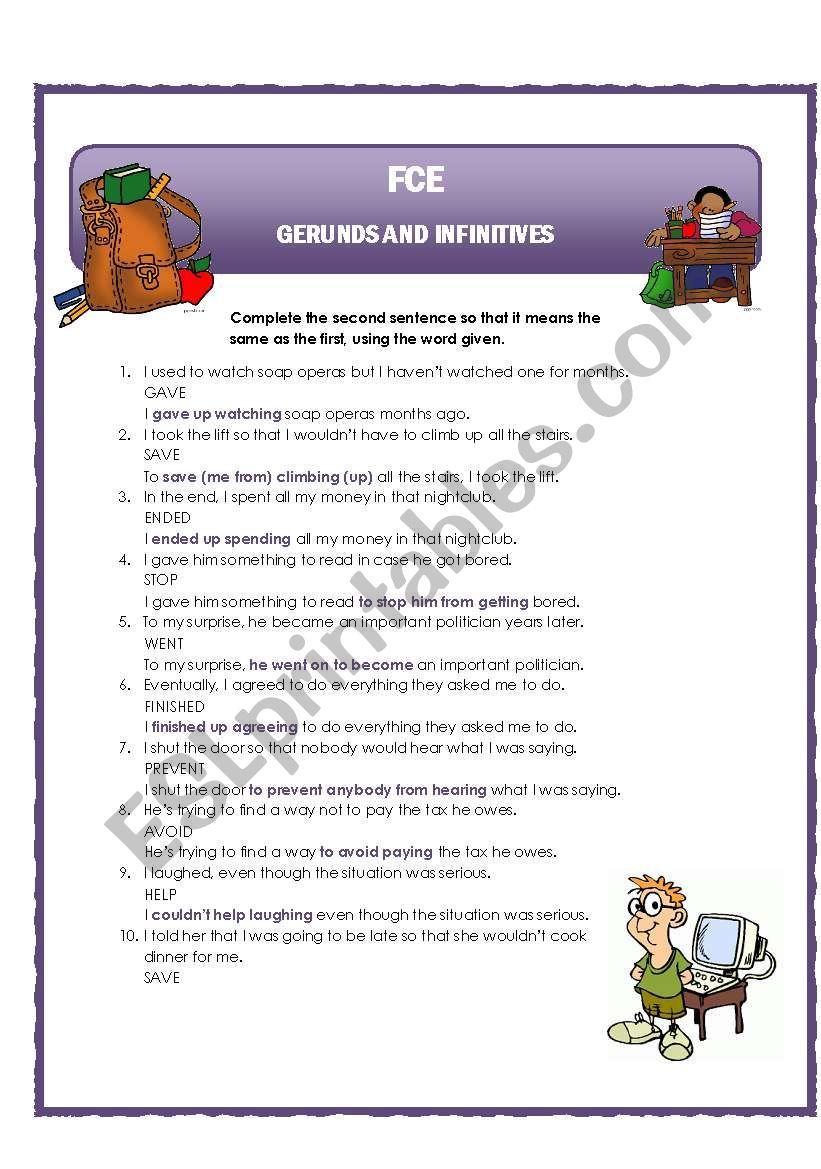 FCE

GERUNDS AND INFINITIVES

Complete the second sentence so that it means the same as the first, using the word given.

1. I used to watch soap operas but I haven't watched one for months.
GAVE
I gave up watching soap operas months ago.
2. I took the lift so that I wouldn't have to climb up all the stairs.
SAVE
To save (me from) climbing (up) all the stairs, I took the lift.
3. In the end, I spent all my money in that nightclub.
ENDED
I ended up spending all my money in that nightclub.
4. I gave him something to read in case he got bored.
STOP
I gave him something to read to stop him from getting bored.
5. To my surprise, he became an important politician years later.
WENT
To my surprise, he went on to become an important politician.
6. Eventually, I agreed to do everything they asked me to do.
FINISHED
I finished up agreeing to do everything they asked me to do.
7. I shut the door so that nobody would hear what I was saying.
PREVENT
I shut the door to prevent anybody from hearing what I was saying.
8. He's trying to find a way not to pay the tax he owes.
AVOID
He's trying to find a way to avoid paying the tax he owes.
9. I laughed, even though the situation was serious.
HELP
I couldn't help laughing even though the situation was serious.
10. I told her that I was going to be late so that she wouldn't cook dinner for me.
SAVE

ESLprintables.com